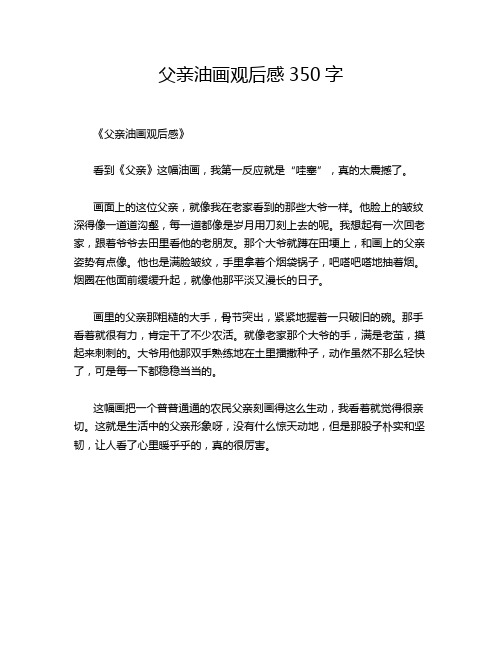 父亲油画观后感 350 字

《父亲油画观后感》

看到《父亲》这幅油画，我第一反应就是“哇塞”，真的太震撼了。

画面上的这位父亲，就像我在老家看到的那些大爷一样。他脸上的皱纹深得像一道道沟壑，每一道都像是岁月用刀刻上去的呢。我想起有一次回老家，跟着爷爷去田里看他的老朋友。那个大爷就蹲在田埂上，和画上的父亲姿势有点像。他也是满脸皱纹，手里拿着个烟袋锅子，吧嗒吧嗒地抽着烟。烟圈在他面前缓缓升起，就像他那平淡又漫长的日子。

画里的父亲那粗糙的大手，骨节突出，紧紧地握着一只破旧的碗。那手看着就很有力，肯定干了不少农活。就像老家那个大爷的手，满是老茧，摸起来刺刺的。大爷用他那双手熟练地在土里播撒种子，动作虽然不那么轻快了，可是每一下都稳稳当当的。

这幅画把一个普普通通的农民父亲刻画得这么生动，我看着就觉得很亲切。这就是生活中的父亲形象呀，没有什么惊天动地，但是那股子朴实和坚韧，让人看了心里暖乎乎的，真的很厉害。